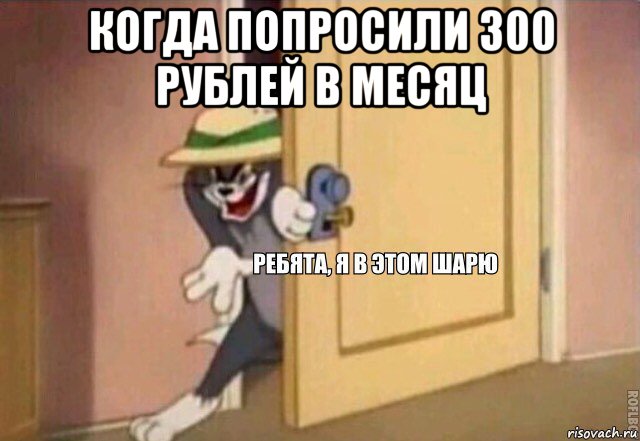 КОГДА ПОПРОСИЛИ 300 РУБЛЕЙ В МЕСЯЦ

РЕБЯТА, Я В ЭТОМ ШАРЮ

ROFLBOT

risovach.ru